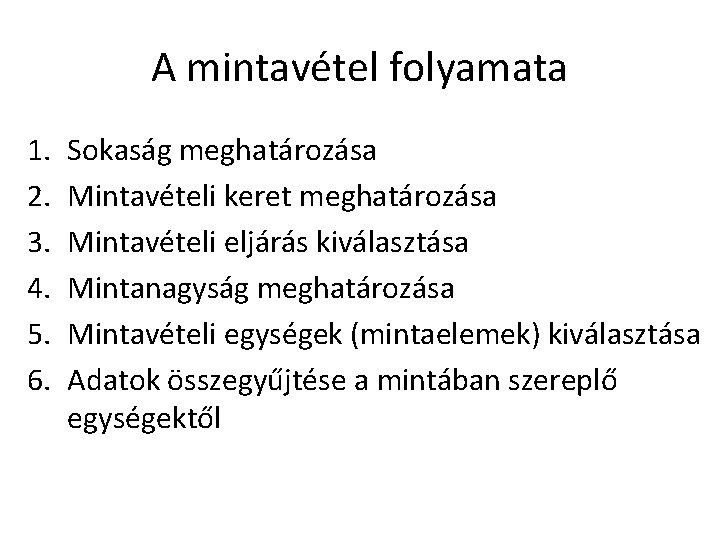 A mintavétel folyamata

1. Sokaság meghatározása
2. Mintavételi keret meghatározása
3. Mintavételi eljárás kiválasztása
4. Mintanagyság meghatározása
5. Mintavételi egységek (mintaelemek) kiválasztása
6. Adatok összegyűjtése a mintában szereplő egységektől